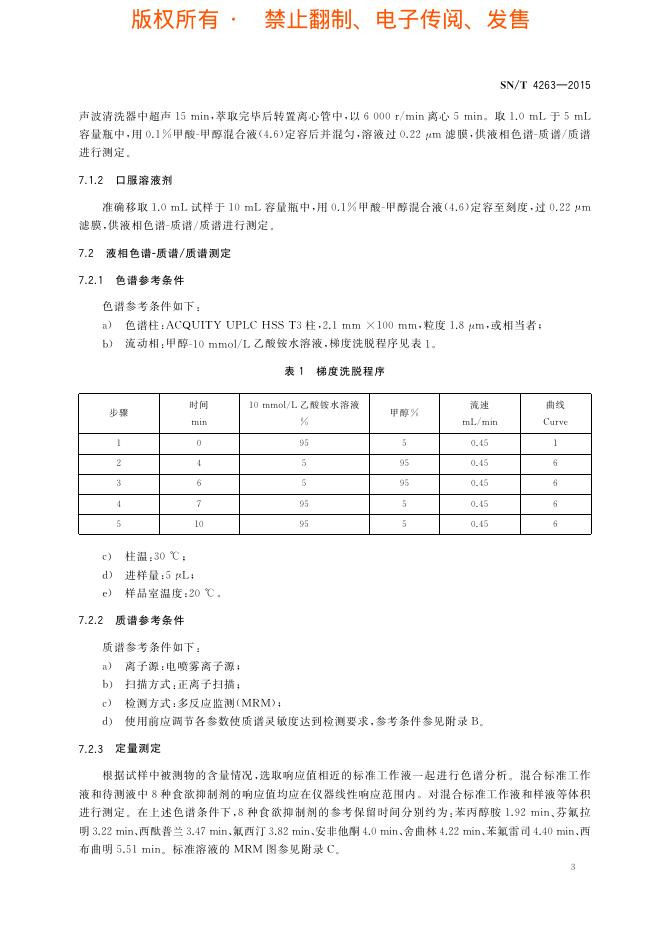 版权所有 · 禁止翻制、电子传阅、发售

SN/T 4263—2015

声波清洗器中超声 15 min，萃取完毕后转置离心管中，以 6 000 r/min 离心 5 min。取 1.0 mL 于 5 mL 容量瓶中，用 0.1%甲酸-甲醇混合液(4.6)定容后并混匀，溶液过 0.22 μm 滤膜，供液相色谱-质谱/质谱进行测定。

7.1.2 口服溶液剂

准确移取 1.0 mL 试样于 10 mL 容量瓶中，用 0.1%甲酸-甲醇混合液(4.6)定容至刻度，过 0.22 μm 滤膜，供液相色谱-质谱/质谱进行测定。

7.2 液相色谱-质谱/质谱测定

7.2.1 色谱参考条件

色谱参考条件如下：

a) 色谱柱：ACQUITY UPLC HSS T3 柱，2.1 mm ×100 mm，粒度 1.8 μm，或相当者；

b) 流动相：甲醇-10 mmol/L 乙酸铵水溶液，梯度洗脱程序见表 1。

表 1 梯度洗脱程序

| 步骤 | 时间 min | 10 mmol/L 乙酸铵水溶液 % | 甲醇% | 流速 mL/min | 曲线 Curve |
|---|---|---|---|---|---|
| 1 | 0 | 95 | 5 | 0.45 | 1 |
| 2 | 4 | 5 | 95 | 0.45 | 6 |
| 3 | 6 | 5 | 95 | 0.45 | 6 |
| 4 | 7 | 95 | 5 | 0.45 | 6 |
| 5 | 10 | 95 | 5 | 0.45 | 6 |

c) 柱温：30 ℃；

d) 进样量：5 μL；

e) 样品室温度：20 ℃。

7.2.2 质谱参考条件

质谱参考条件如下：

a) 离子源：电喷雾离子源；

b) 扫描方式：正离子扫描；

c) 检测方式：多反应监测(MRM)；

d) 使用前应调节各参数使质谱灵敏度达到检测要求，参考条件参见附录 B。

7.2.3 定量测定

根据试样中被测物的含量情况，选取响应值相近的标准工作液一起进行色谱分析。混合标准工作液和待测液中 8 种食欲抑制剂的响应值均应在仪器线性响应范围内。对混合标准工作液和样液等体积进行测定。在上述色谱条件下，8 种食欲抑制剂的参考保留时间分别约为：苯丙醇胺 1.92 min、芬氟拉明 3.22 min、西酞普兰 3.47 min、氟西汀 3.82 min、安非他酮 4.0 min、舍曲林 4.22 min、苯氟雷司 4.40 min、西布曲明 5.51 min。标准溶液的 MRM 图参见附录 C。

3